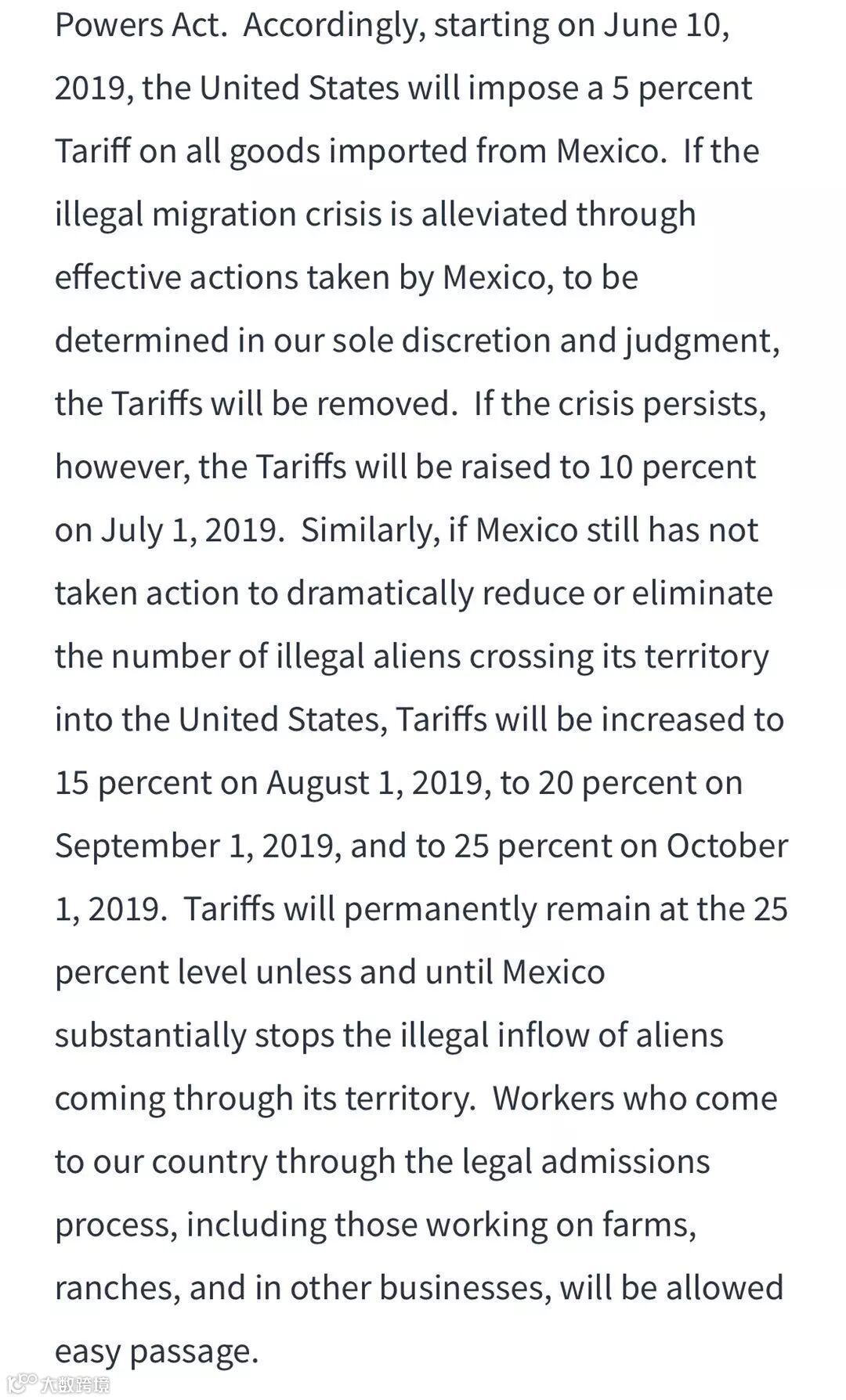 Powers Act. Accordingly, starting on June 10, 2019, the United States will impose a 5 percent Tariff on all goods imported from Mexico. If the illegal migration crisis is alleviated through effective actions taken by Mexico, to be determined in our sole discretion and judgment, the Tariffs will be removed. If the crisis persists, however, the Tariffs will be raised to 10 percent on July 1, 2019. Similarly, if Mexico still has not taken action to dramatically reduce or eliminate the number of illegal aliens crossing its territory into the United States, Tariffs will be increased to 15 percent on August 1, 2019, to 20 percent on September 1, 2019, and to 25 percent on October 1, 2019. Tariffs will permanently remain at the 25 percent level unless and until Mexico substantially stops the illegal inflow of aliens coming through its territory. Workers who come to our country through the legal admissions process, including those working on farms, ranches, and in other businesses, will be allowed easy passage.

大数跨境